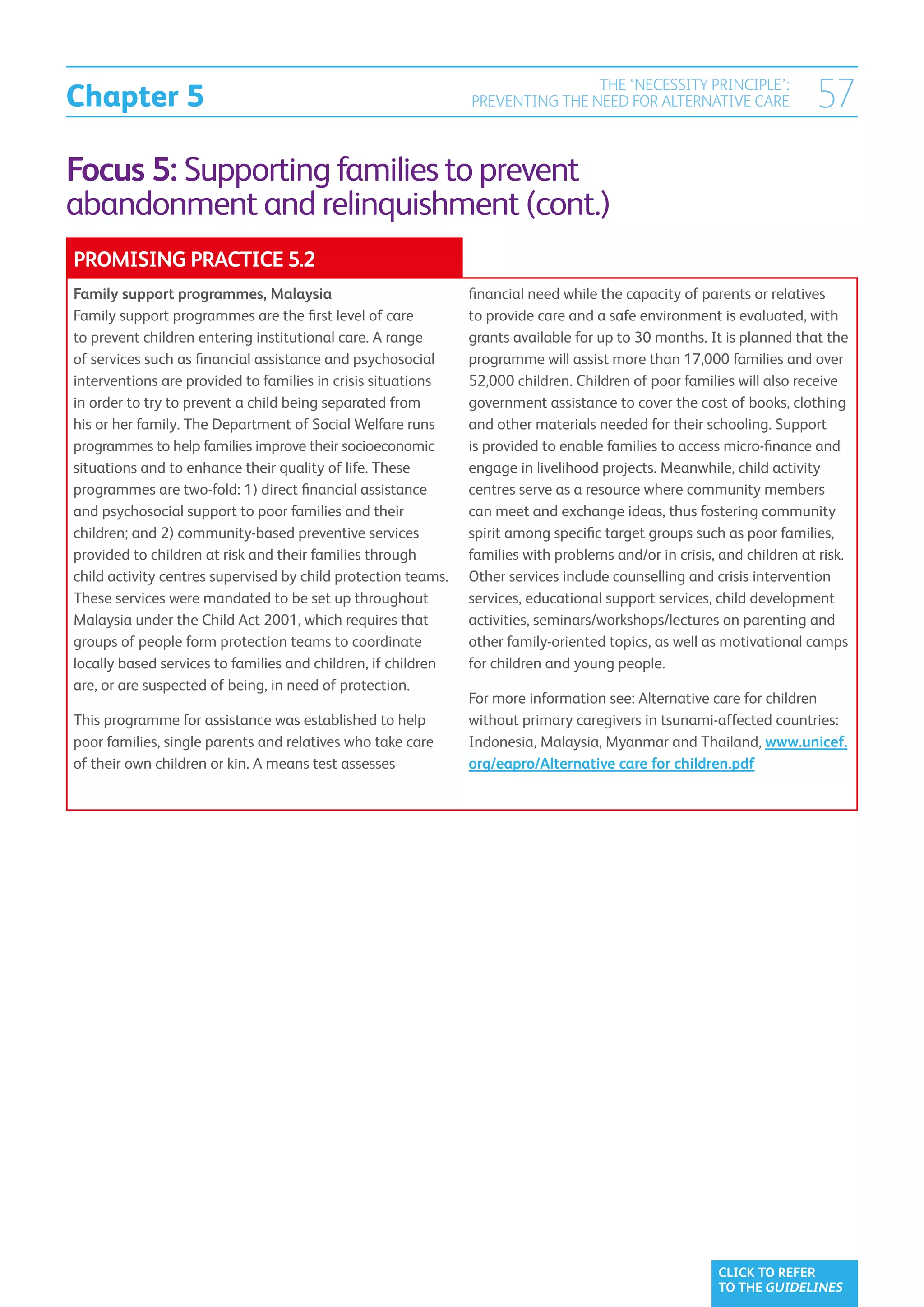 Chapter 5

THE 'NECESSITY PRINCIPLE': PREVENTING THE NEED FOR ALTERNATIVE CARE

57

Focus 5: Supporting families to prevent abandonment and relinquishment (cont.)

PROMISING PRACTICE 5.2

Family support programmes, Malaysia
Family support programmes are the first level of care to prevent children entering institutional care. A range of services such as financial assistance and psychosocial interventions are provided to families in crisis situations in order to try to prevent a child being separated from his or her family. The Department of Social Welfare runs programmes to help families improve their socioeconomic situations and to enhance their quality of life. These programmes are two-fold: 1) direct financial assistance and psychosocial support to poor families and their children; and 2) community-based preventive services provided to children at risk and their families through child activity centres supervised by child protection teams. These services were mandated to be set up throughout Malaysia under the Child Act 2001, which requires that groups of people form protection teams to coordinate locally based services to families and children, if children are, or are suspected of being, in need of protection.

This programme for assistance was established to help poor families, single parents and relatives who take care of their own children or kin. A means test assesses financial need while the capacity of parents or relatives to provide care and a safe environment is evaluated, with grants available for up to 30 months. It is planned that the programme will assist more than 17,000 families and over 52,000 children. Children of poor families will also receive government assistance to cover the cost of books, clothing and other materials needed for their schooling. Support is provided to enable families to access micro-finance and engage in livelihood projects. Meanwhile, child activity centres serve as a resource where community members can meet and exchange ideas, thus fostering community spirit among specific target groups such as poor families, families with problems and/or in crisis, and children at risk. Other services include counselling and crisis intervention services, educational support services, child development activities, seminars/workshops/lectures on parenting and other family-oriented topics, as well as motivational camps for children and young people.

For more information see: Alternative care for children without primary caregivers in tsunami-affected countries: Indonesia, Malaysia, Myanmar and Thailand, www.unicef.org/eapro/Alternative care for children.pdf

CLICK TO REFER TO THE GUIDELINES